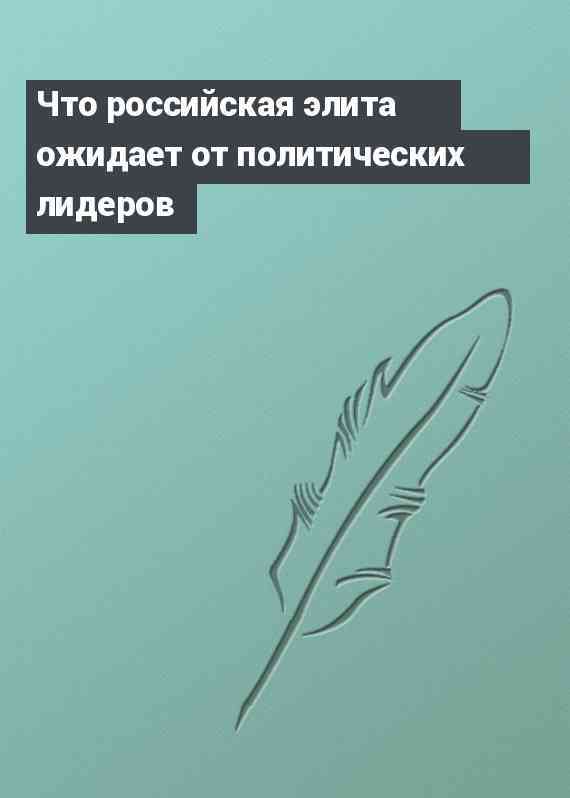 Что российская элита ожидает от политических лидеров